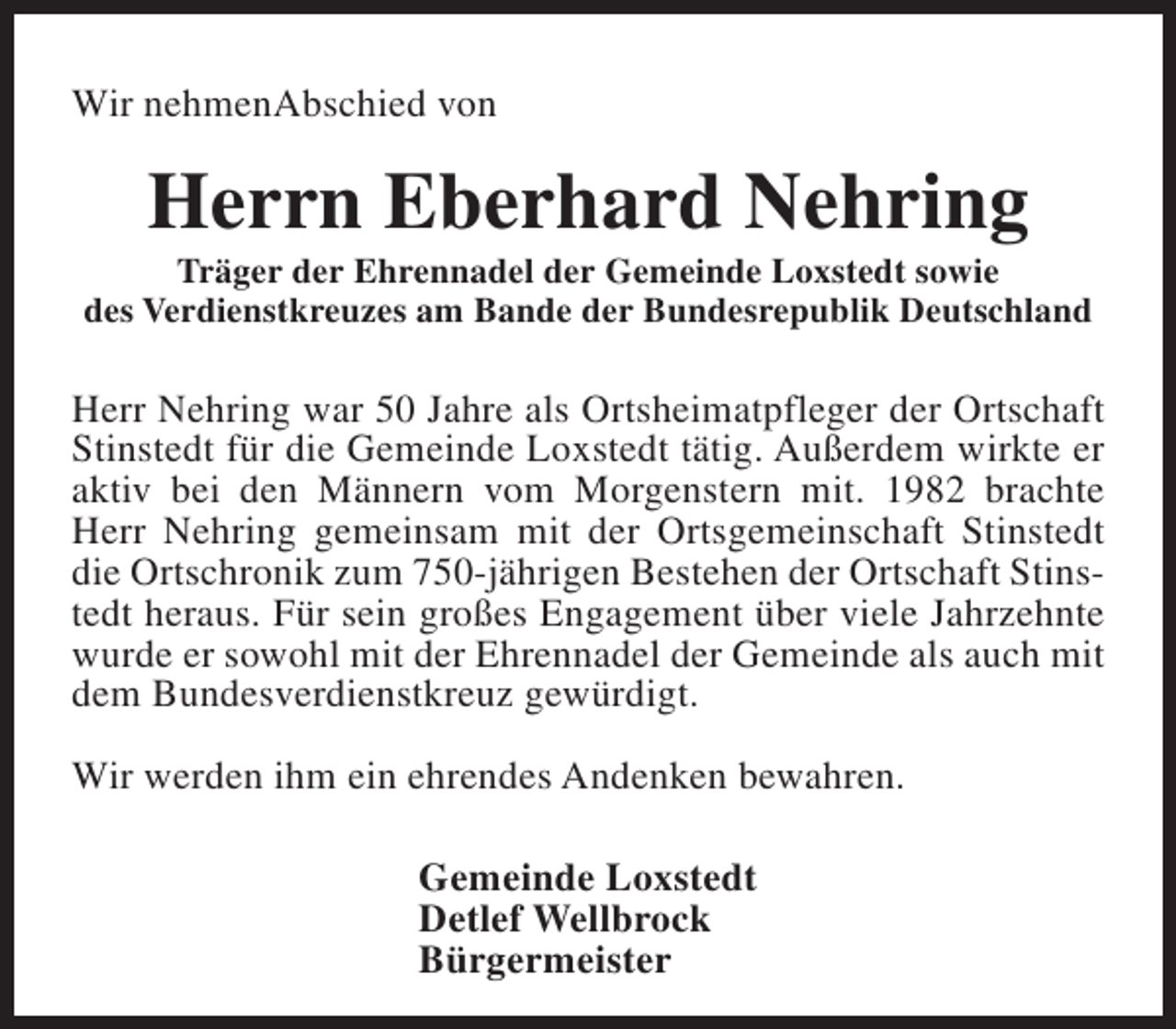 Wir nehmenAbschied von

Herrn Eberhard Nehring

Träger der Ehrennadel der Gemeinde Loxstedt sowie
des Verdienstkreuzes am Bande der Bundesrepublik Deutschland

Herr Nehring war 50 Jahre als Ortsheimatpfleger der Ortschaft Stinstedt für die Gemeinde Loxstedt tätig. Außerdem wirkte er aktiv bei den Männern vom Morgenstern mit. 1982 brachte Herr Nehring gemeinsam mit der Ortsgemeinschaft Stinstedt die Ortschronik zum 750-jährigen Bestehen der Ortschaft Stinstedt heraus. Für sein großes Engagement über viele Jahrzehnte wurde er sowohl mit der Ehrennadel der Gemeinde als auch mit dem Bundesverdienstkreuz gewürdigt.

Wir werden ihm ein ehrendes Andenken bewahren.

Gemeinde Loxstedt
Detlef Wellbrock
Bürgermeister